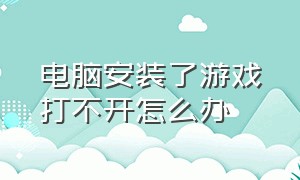 电脑安装了游戏打不开怎么办